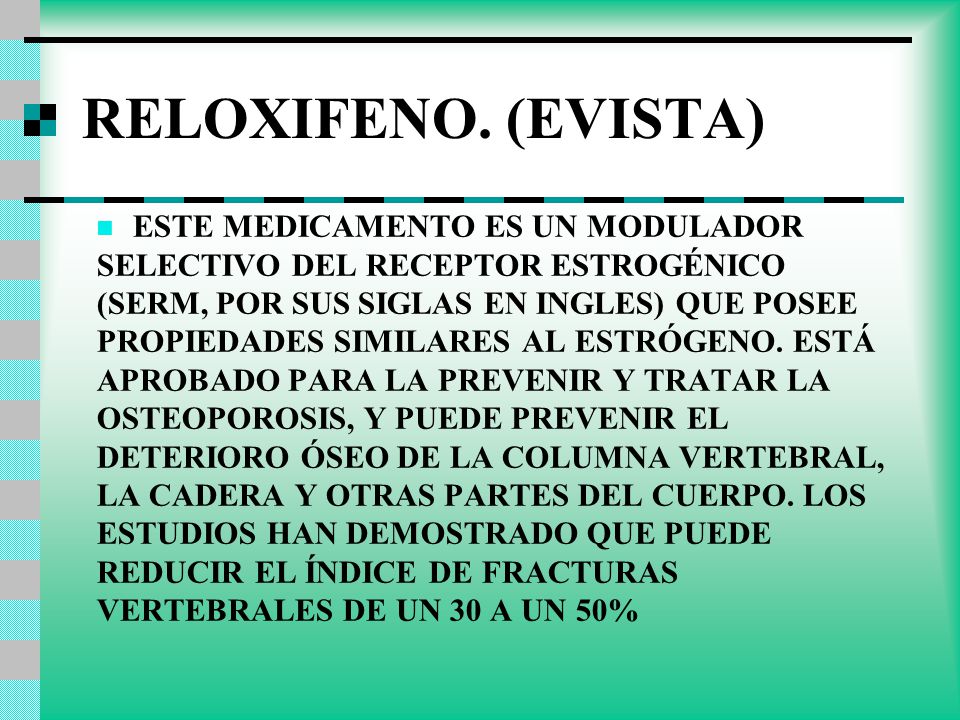 RELOXIFENO. (EVISTA)

ESTE MEDICAMENTO ES UN MODULADOR SELECTIVO DEL RECEPTOR ESTROGÉNICO (SERM, POR SUS SIGLAS EN INGLES) QUE POSEE PROPIEDADES SIMILARES AL ESTRÓGENO. ESTÁ APROBADO PARA LA PREVENIR Y TRATAR LA OSTEOPOROSIS, Y PUEDE PREVENIR EL DETERIORO ÓSEO DE LA COLUMNA VERTEBRAL, LA CADERA Y OTRAS PARTES DEL CUERPO. LOS ESTUDIOS HAN DEMOSTRADO QUE PUEDE REDUCIR EL ÍNDICE DE FRACTURAS VERTEBRALES DE UN 30 A UN 50%